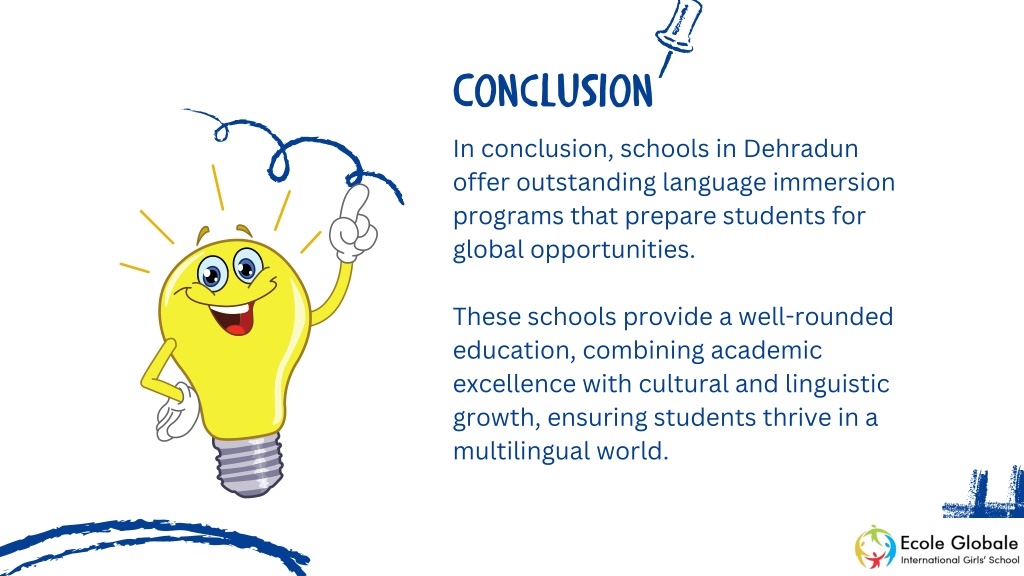 CONCLUSION

In conclusion, schools in Dehradun offer outstanding language immersion programs that prepare students for global opportunities.

These schools provide a well-rounded education, combining academic excellence with cultural and linguistic growth, ensuring students thrive in a multilingual world.

Ecole Globale
International Girls' School